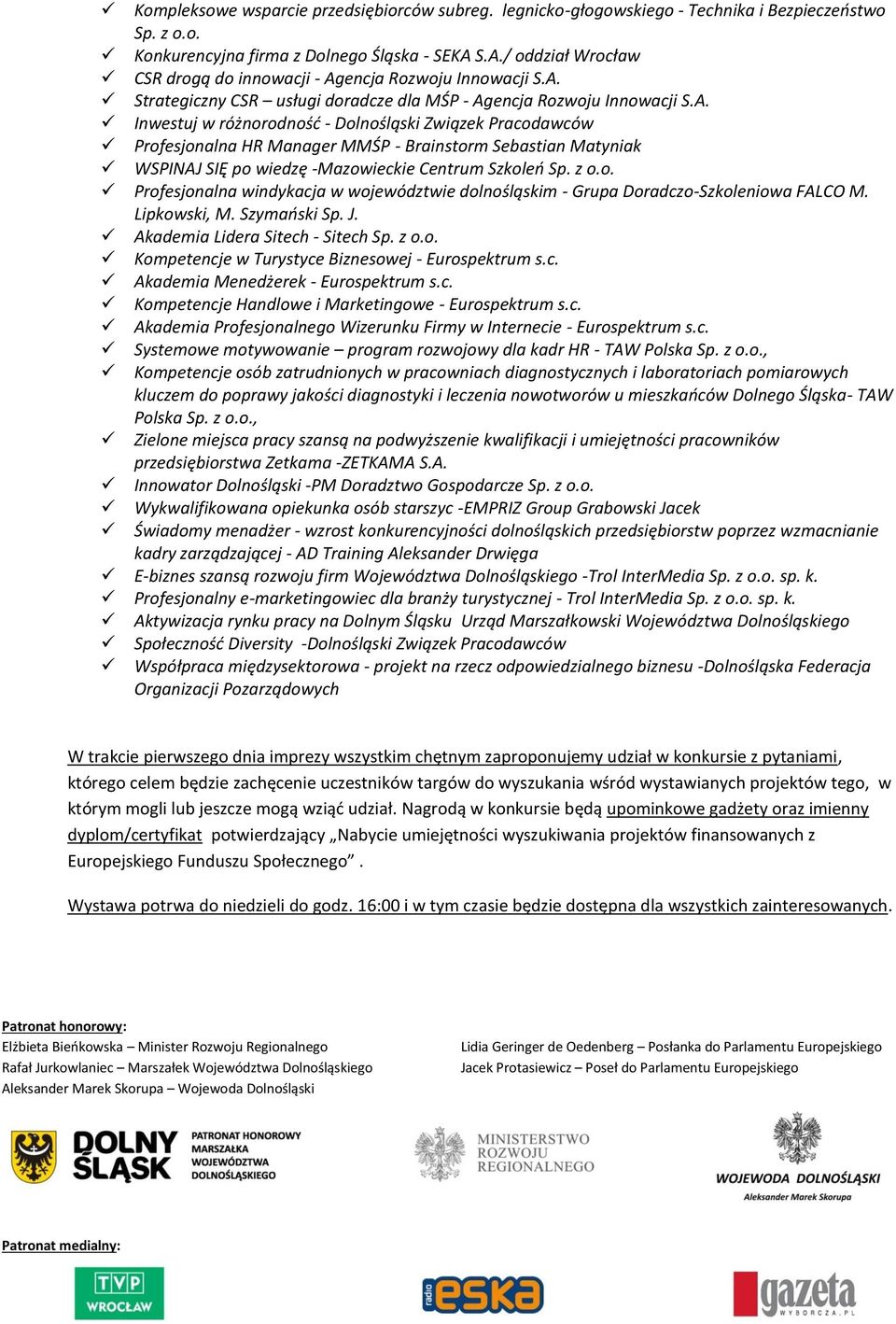 ✓ Kompleksowe wsparcie przedsiębiorców subreg. legnicko-głogowskiego - Technika i Bezpieczeństwo Sp. z o.o.
✓ Konkurencyjna firma z Dolnego Śląska - SEKA S.A./ oddział Wrocław
✓ CSR drogą do innowacji - Agencja Rozwoju Innowacji S.A.
✓ Strategiczny CSR – usługi doradcze dla MŚP - Agencja Rozwoju Innowacji S.A.
✓ Inwestuj w różnorodność - Dolnośląski Związek Pracodawców
✓ Profesjonalna HR Manager MMŚP - Brainstorm Sebastian Matyniak
✓ WSPINAJ SIĘ po wiedzę -Mazowieckie Centrum Szkoleń Sp. z o.o.
✓ Profesjonalna windykacja w województwie dolnośląskim - Grupa Doradczo-Szkoleniowa FALCO M. Lipkowski, M. Szymański Sp. J.
✓ Akademia Lidera Sitech - Sitech Sp. z o.o.
✓ Kompetencje w Turystyce Biznesowej - Eurospektrum s.c.
✓ Akademia Menedżerek - Eurospektrum s.c.
✓ Kompetencje Handlowe i Marketingowe - Eurospektrum s.c.
✓ Akademia Profesjonalnego Wizerunku Firmy w Internecie - Eurospektrum s.c.
✓ Systemowe motywowanie – program rozwojowy dla kadr HR - TAW Polska Sp. z o.o.,
✓ Kompetencje osób zatrudnionych w pracowniach diagnostycznych i laboratoriach pomiarowych kluczem do poprawy jakości diagnostyki i leczenia nowotworów u mieszkańców Dolnego Śląska- TAW Polska Sp. z o.o.,
✓ Zielone miejsca pracy szansą na podwyższenie kwalifikacji i umiejętności pracowników przedsiębiorstwa Zetkama -ZETKAMA S.A.
✓ Innowator Dolnośląski -PM Doradztwo Gospodarcze Sp. z o.o.
✓ Wykwalifikowana opiekunka osób starszyc -EMPRIZ Group Grabowski Jacek
✓ Świadomy menadżer - wzrost konkurencyjności dolnośląskich przedsiębiorstw poprzez wzmacnianie kadry zarządzającej - AD Training Aleksander Drwięga
✓ E-biznes szansą rozwoju firm Województwa Dolnośląskiego -Trol InterMedia Sp. z o.o. sp. k.
✓ Profesjonalny e-marketingowiec dla branży turystycznej - Trol InterMedia Sp. z o.o. sp. k.
✓ Aktywizacja rynku pracy na Dolnym Śląsku Urząd Marszałkowski Województwa Dolnośląskiego
✓ Społeczność Diversity -Dolnośląski Związek Pracodawców
✓ Współpraca międzysektorowa - projekt na rzecz odpowiedzialnego biznesu -Dolnośląska Federacja Organizacji Pozarządowych

W trakcie pierwszego dnia imprezy wszystkim chętnym zaproponujemy udział w konkursie z pytaniami, którego celem będzie zachęcenie uczestników targów do wyszukania wśród wystawianych projektów tego, w którym mogli lub jeszcze mogą wziąć udział. Nagrodą w konkursie będą upominkowe gadżety oraz imienny dyplom/certyfikat potwierdzający „Nabycie umiejętności wyszukiwania projektów finansowanych z Europejskiego Funduszu Społecznego” .

Wystawa potrwa do niedzieli do godz. 16:00 i w tym czasie będzie dostępna dla wszystkich zainteresowanych.

Patronat honorowy:
Elżbieta Bieńkowska – Minister Rozwoju Regionalnego
Rafał Jurkowlaniec – Marszałek Województwa Dolnośląskiego
Aleksander Marek Skorupa – Wojewoda Dolnośląski

Lidia Geringer de Oedenberg – Posłanka do Parlamentu Europejskiego
Jacek Protasiewicz – Poseł do Parlamentu Europejskiego

DOLNY ŚLĄSK PATRONAT HONOROWY MARSZAŁKA WOJEWÓDZTWA DOLNOŚLĄSKIEGO
MINISTERSTWO ROZWOJU REGIONALNEGO
WOJEWODA DOLNOŚLĄSKI Aleksander Marek Skorupa

Patronat medialny:
TVP WROCŁAW
radio eska
gazeta WYBORCZA.PL